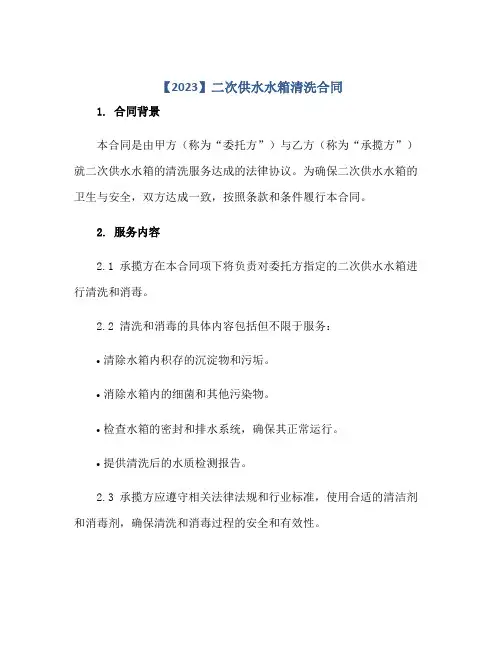 【2023】二次供水水箱清洗合同

1. 合同背景

本合同是由甲方（称为“委托方”）与乙方（称为“承揽方”）就二次供水水箱的清洗服务达成的法律协议。为确保二次供水水箱的卫生与安全，双方达成一致，按照条款和条件履行本合同。

2. 服务内容

2.1 承揽方在本合同项下将负责对委托方指定的二次供水水箱进行清洗和消毒。

2.2 清洗和消毒的具体内容包括但不限于服务：

• 清除水箱内积存的沉淀物和污垢。

• 消除水箱内的细菌和其他污染物。

• 检查水箱的密封和排水系统，确保其正常运行。

• 提供清洗后的水质检测报告。

2.3 承揽方应遵守相关法律法规和行业标准，使用合适的清洁剂和消毒剂，确保清洗和消毒过程的安全和有效性。